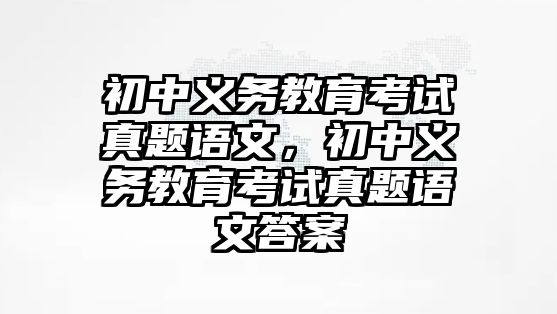 初中义务教育考试真题语文，初中义务教育考试真题语文答案